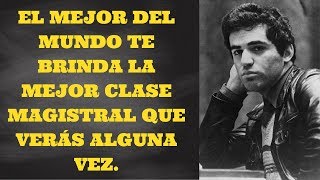 EL MEJOR DEL MUNDO TE BRINDA LA MEJOR CLASE MAGISTRAL QUE VERÁS ALGUNA VEZ.